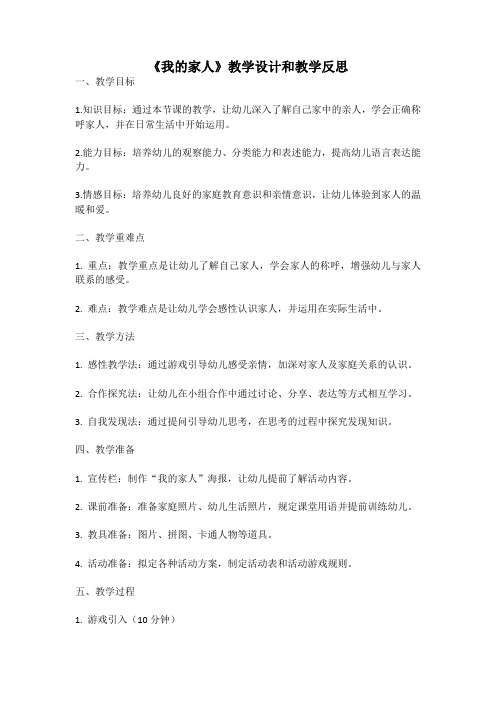 《我的家人》教学设计和教学反思

一、教学目标

1.知识目标：通过本节课的教学，让幼儿深入了解自己家中的亲人，学会正确称呼家人，并在日常生活中开始运用。

2.能力目标：培养幼儿的观察能力、分类能力和表述能力，提高幼儿语言表达能力。

3.情感目标：培养幼儿良好的家庭教育意识和亲情意识，让幼儿体验到家人的温暖和爱。

二、教学重难点

1. 重点：教学重点是让幼儿了解自己家人，学会家人的称呼，增强幼儿与家人联系的感受。

2. 难点：教学难点是让幼儿学会感性认识家人，并运用在实际生活中。

三、教学方法

1. 感性教学法：通过游戏引导幼儿感受亲情，加深对家人及家庭关系的认识。

2. 合作探究法：让幼儿在小组合作中通过讨论、分享、表达等方式相互学习。

3. 自我发现法：通过提问引导幼儿思考，在思考的过程中探究发现知识。

四、教学准备

1. 宣传栏：制作“我的家人”海报，让幼儿提前了解活动内容。

2. 课前准备：准备家庭照片、幼儿生活照片，规定课堂用语并提前训练幼儿。

3. 教具准备：图片、拼图、卡通人物等道具。

4. 活动准备：拟定各种活动方案，制定活动表和活动游戏规则。

五、教学过程

1. 游戏引入（10 分钟）